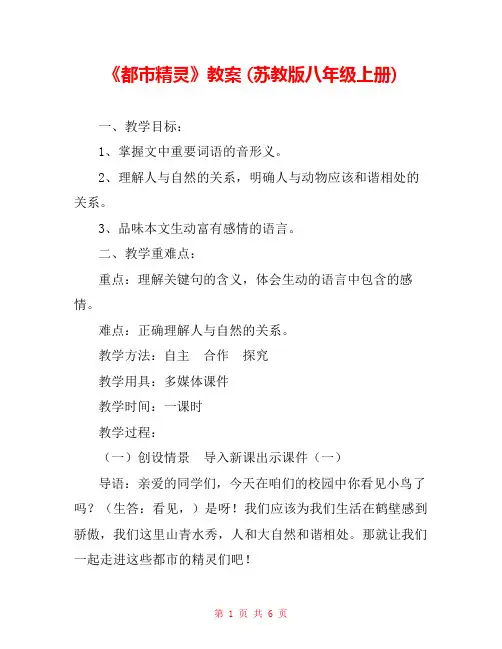 《都市精灵》教案 (苏教版八年级上册)

一、教学目标：

1、掌握文中重要词语的音形义。

2、理解人与自然的关系，明确人与动物应该和谐相处的关系。

3、品味本文生动富有感情的语言。

二、教学重难点：

重点：理解关键句的含义，体会生动的语言中包含的感情。

难点：正确理解人与自然的关系。

教学方法：自主　合作　探究

教学用具：多媒体课件

教学时间：一课时

教学过程：

（一）创设情景　导入新课出示课件（一）

导语：亲爱的同学们，今天在咱们的校园中你看见小鸟了吗？（生答：看见，）是呀！我们应该为我们生活在鹤壁感到骄傲，我们这里山青水秀，人和大自然和谐相处。那就让我们一起走进这些都市的精灵们吧！

第 1 页 共 6 页